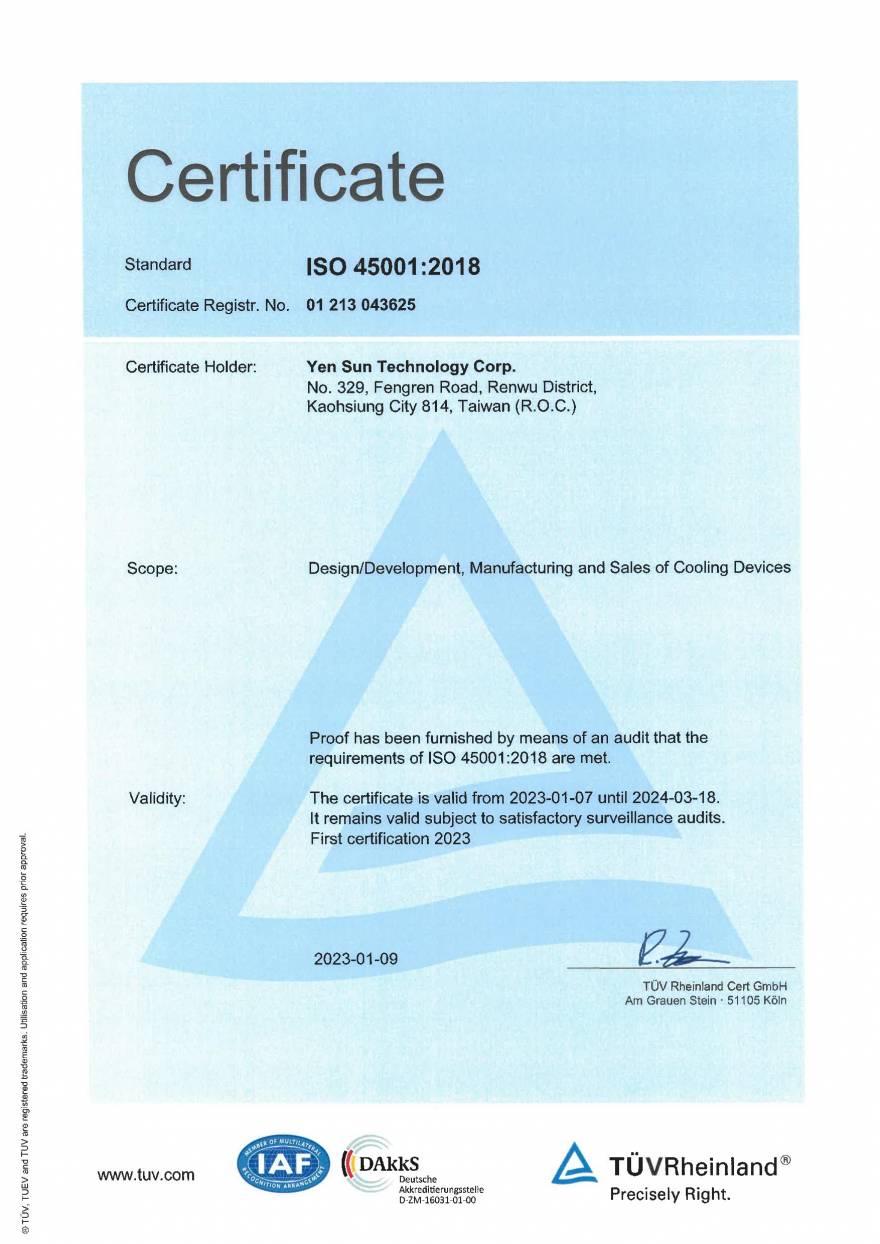 Certificate

Standard ISO 45001:2018

Certificate Registr. No. 01 213 043625

Certificate Holder: Yen Sun Technology Corp.
No. 329, Fengren Road, Renwu District, Kaohsiung City 814, Taiwan (R.O.C.)

Scope: Design/Development, Manufacturing and Sales of Cooling Devices

Proof has been furnished by means of an audit that the requirements of ISO 45001:2018 are met.

Validity: The certificate is valid from 2023-01-07 until 2024-03-18.
It remains valid subject to satisfactory surveillance audits.
First certification 2023

2023-01-09

TÜV Rheinland Cert GmbH
Am Grauen Stein · 51105 Köln

® TÜV, TUEV and TUV are registered trademarks. Utilisation and application requires prior approval.

www.tuv.com

MEMBER OF MULTILATERAL RECOGNITION ARRANGEMENT IAF

DAkkS Deutsche Akkreditierungsstelle D-ZM-16031-01-00

TÜVRheinland®
Precisely Right.